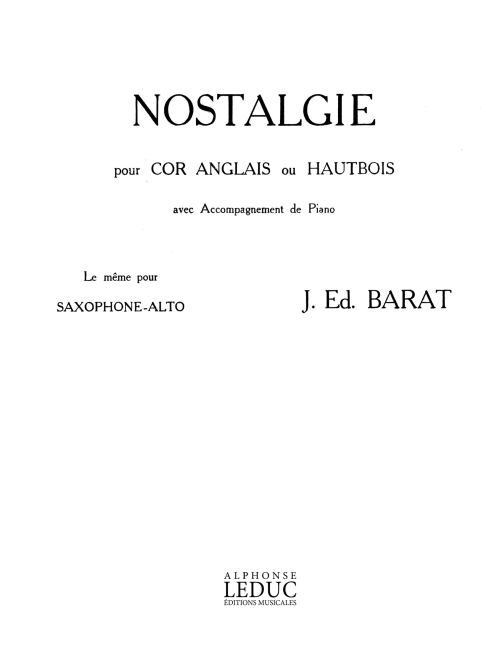 NOSTALGIE

pour COR ANGLAIS ou HAUTBOIS

avec Accompagnement de Piano

Le même pour

SAXOPHONE-ALTO

J. Ed. BARAT

ALPHONSE
LEDUC
ÉDITIONS MUSICALES